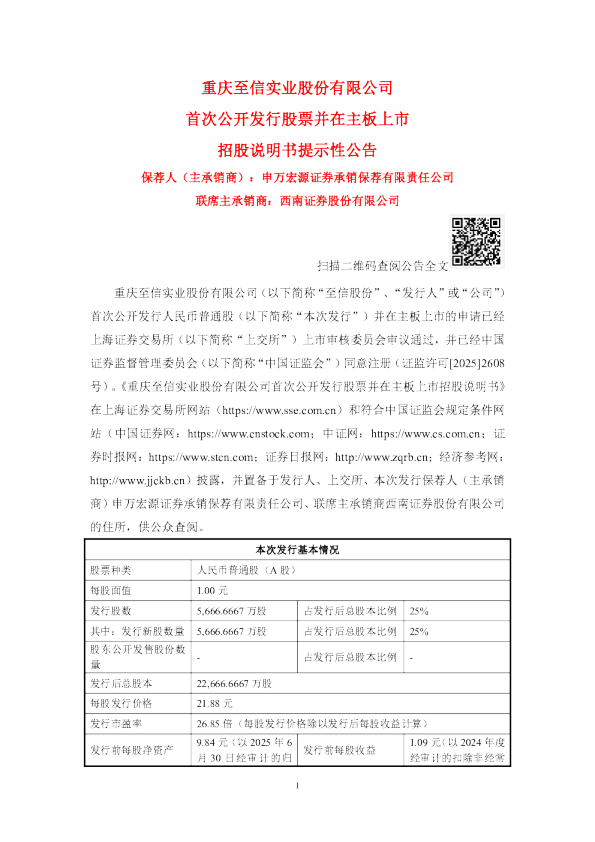 重庆至信实业股份有限公司
首次公开发行股票并在主板上市
招股说明书提示性公告

保荐人（主承销商）：申万宏源证券承销保荐有限责任公司
联席主承销商：西南证券股份有限公司

扫描二维码查阅公告全文

重庆至信实业股份有限公司（以下简称“至信股份”、“发行人”或“公司”）首次公开发行人民币普通股（以下简称“本次发行”）并在主板上市的申请已经上海证券交易所（以下简称“上交所”）上市审核委员会审议通过，并已经中国证券监督管理委员会（以下简称“中国证监会”）同意注册（证监许可[2025]2608号）。《重庆至信实业股份有限公司首次公开发行股票并在主板上市招股说明书》在上海证券交易所网站（https://www.sse.com.cn）和符合中国证监会规定条件网站（中国证券网：https://www.cnstock.com；中证网：https://www.cs.com.cn；证券时报网：https://www.stcn.com；证券日报网：http://www.zqrb.cn；经济参考网：http://www.jjckb.cn）披露，并置备于发行人、上交所、本次发行保荐人（主承销商）申万宏源证券承销保荐有限责任公司、联席主承销商西南证券股份有限公司的住所，供公众查阅。

| 本次发行基本情况 | | | |
|---|---|---|---|
| 股票种类 | 人民币普通股（A 股） | | |
| 每股面值 | 1.00 元 | | |
| 发行股数 | 5,666.6667 万股 | 占发行后总股本比例 | 25% |
| 其中：发行新股数量 | 5,666.6667 万股 | 占发行后总股本比例 | 25% |
| 股东公开发售股份数量 | - | 占发行后总股本比例 | - |
| 发行后总股本 | 22,666.6667 万股 | | |
| 每股发行价格 | 21.88 元 | | |
| 发行市盈率 | 26.85 倍（每股发行价格除以发行后每股收益计算） | | |
| 发行前每股净资产 | 9.84 元（以 2025 年 6 月 30 日经审计的归 | 发行前每股收益 | 1.09 元（以 2024 年度经审计的扣除非经常 |

1